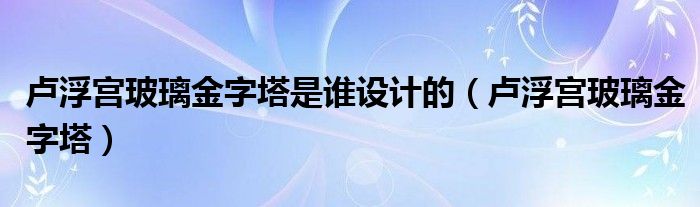 卢浮宫玻璃金字塔是谁设计的（卢浮宫玻璃金字塔）